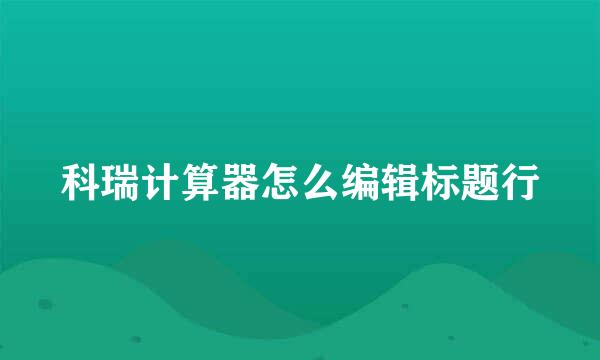 科瑞计算器怎么编辑标题行